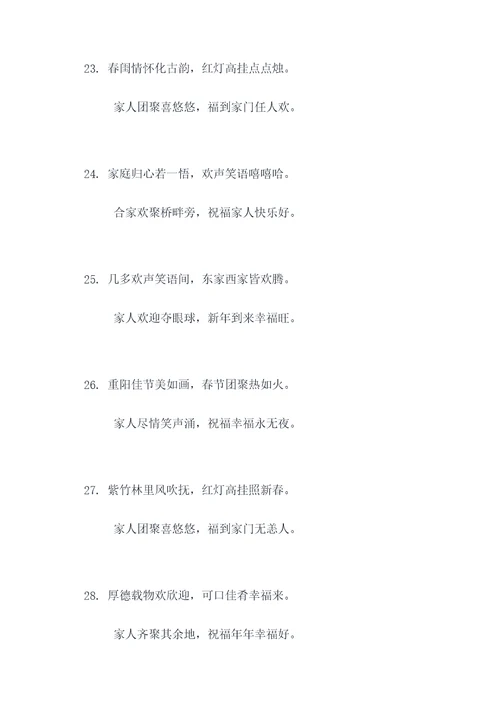 23. 春闺情怀化古韵，红灯高挂点点烛。

家人团聚喜悠悠，福到家门任人欢。

24. 家庭归心若一悟，欢声笑语嘻嘻哈。

合家欢聚桥畔旁，祝福家人快乐好。

25. 几多欢声笑语间，东家西家皆欢腾。

家人欢迎夺眼球，新年到来幸福旺。

26. 重阳佳节美如画，春节团聚热如火。

家人尽情笑声涌，祝福幸福永无夜。

27. 紫竹林里风吹抚，红灯高挂照新春。

家人团聚喜悠悠，福到家门无恙人。

28. 厚德载物欢欣迎，可口佳肴幸福来。

家人齐聚其余地，祝福年年幸福好。